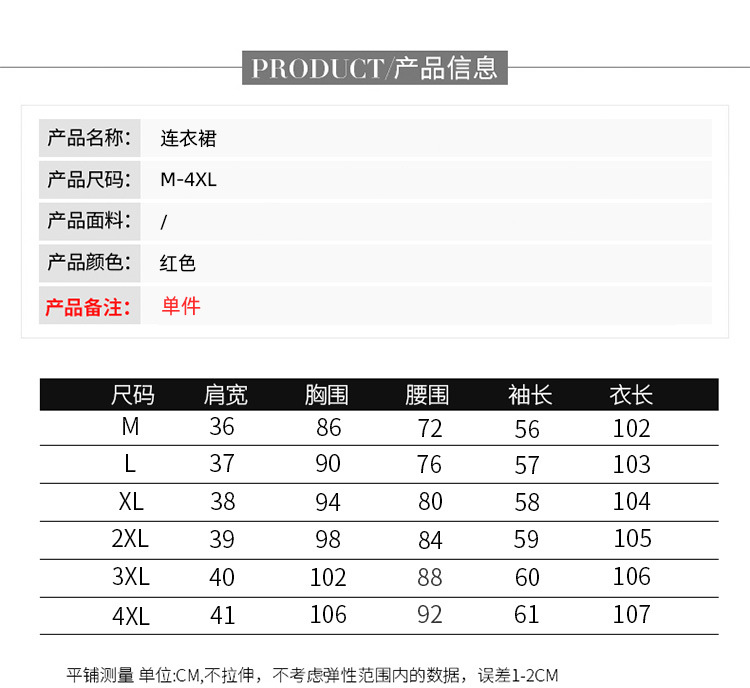 PRODUCT/产品信息

| 产品名称: | 连衣裙 |
|---|---|
| 产品尺码: | M-4XL |
| 产品面料: | / |
| 产品颜色: | 红色 |
| 产品备注: | 单件 |

| 尺码 | 肩宽 | 胸围 | 腰围 | 袖长 | 衣长 |
|---|---|---|---|---|---|
| M | 36 | 86 | 72 | 56 | 102 |
| L | 37 | 90 | 76 | 57 | 103 |
| XL | 38 | 94 | 80 | 58 | 104 |
| 2XL | 39 | 98 | 84 | 59 | 105 |
| 3XL | 40 | 102 | 88 | 60 | 106 |
| 4XL | 41 | 106 | 92 | 61 | 107 |

平铺测量 单位:CM,不拉伸，不考虑弹性范围内的数据，误差1-2CM